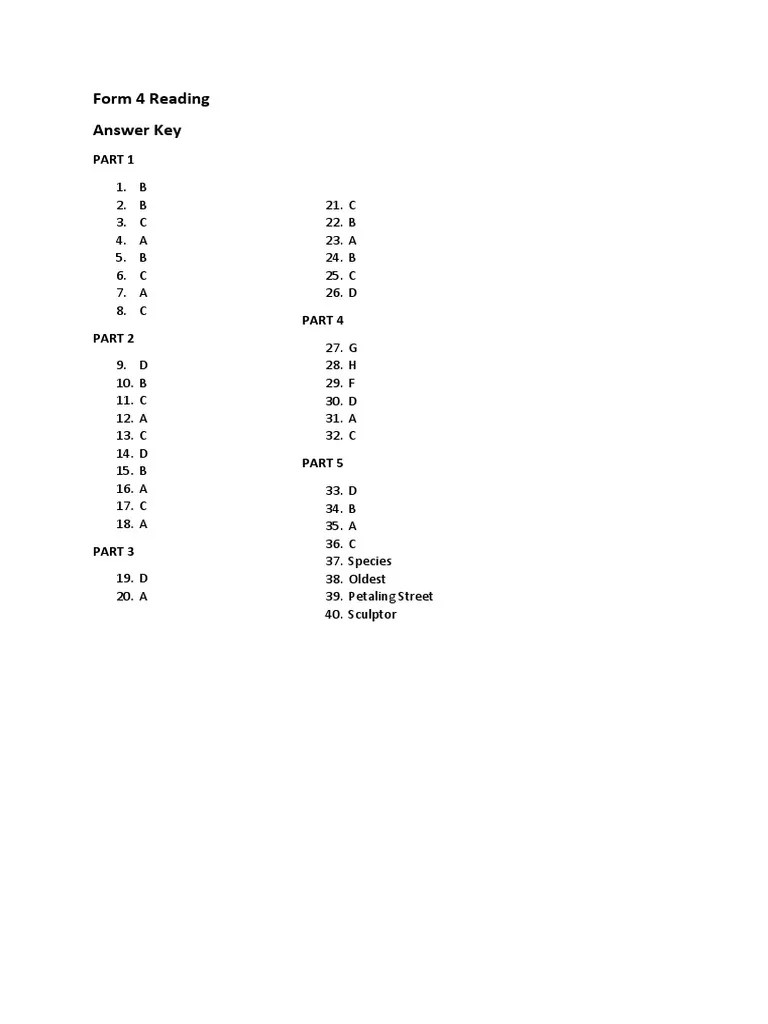 Form 4 Reading

Answer Key

PART 1

1. B
2. B
3. C
4. A
5. B
6. C
7. A
8. C

PART 2

9. D
10. B
11. C
12. A
13. C
14. D
15. B
16. A
17. C
18. A

PART 3

19. D
20. A
21. C
22. B
23. A
24. B
25. C
26. D

PART 4

27. G
28. H
29. F
30. D
31. A
32. C

PART 5

33. D
34. B
35. A
36. C
37. Species
38. Oldest
39. Petaling Street
40. Sculptor